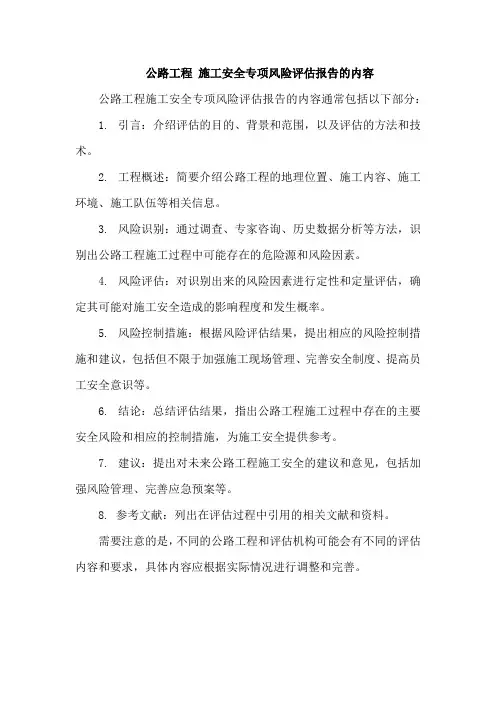 公路工程 施工安全专项风险评估报告的内容

公路工程施工安全专项风险评估报告的内容通常包括以下部分：

1. 引言：介绍评估的目的、背景和范围，以及评估的方法和技术。

2. 工程概述：简要介绍公路工程的地理位置、施工内容、施工环境、施工队伍等相关信息。

3. 风险识别：通过调查、专家咨询、历史数据分析等方法，识别出公路工程施工过程中可能存在的危险源和风险因素。

4. 风险评估：对识别出来的风险因素进行定性和定量评估，确定其可能对施工安全造成的影响程度和发生概率。

5. 风险控制措施：根据风险评估结果，提出相应的风险控制措施和建议，包括但不限于加强施工现场管理、完善安全制度、提高员工安全意识等。

6. 结论：总结评估结果，指出公路工程施工过程中存在的主要安全风险和相应的控制措施，为施工安全提供参考。

7. 建议：提出对未来公路工程施工安全的建议和意见，包括加强风险管理、完善应急预案等。

8. 参考文献：列出在评估过程中引用的相关文献和资料。

需要注意的是，不同的公路工程和评估机构可能会有不同的评估内容和要求，具体内容应根据实际情况进行调整和完善。